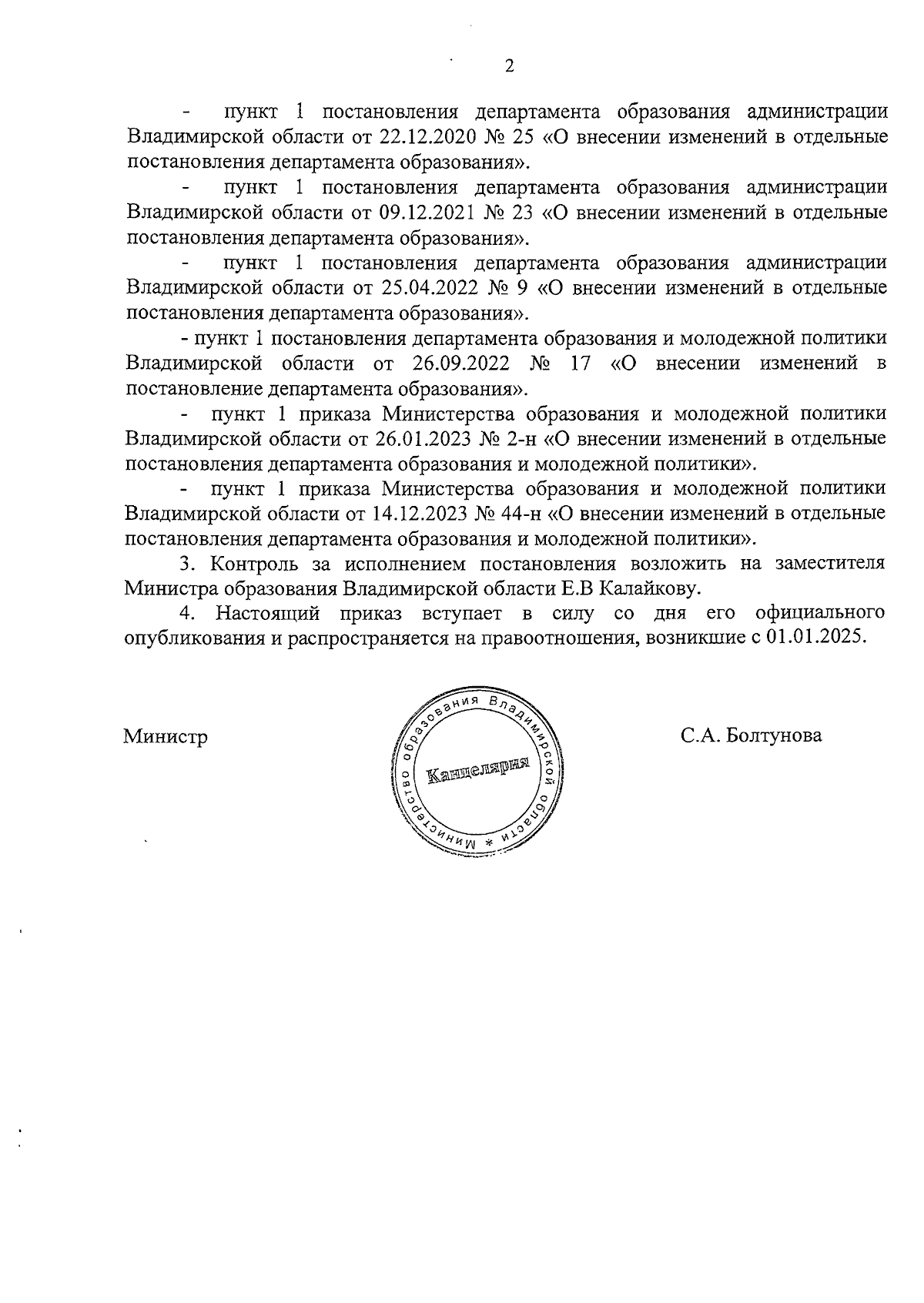 2

- пункт 1 постановления департамента образования администрации Владимирской области от 22.12.2020 № 25 «О внесении изменений в отдельные постановления департамента образования».

- пункт 1 постановления департамента образования администрации Владимирской области от 09.12.2021 № 23 «О внесении изменений в отдельные постановления департамента образования».

- пункт 1 постановления департамента образования администрации Владимирской области от 25.04.2022 № 9 «О внесении изменений в отдельные постановления департамента образования».

- пункт 1 постановления департамента образования и молодежной политики Владимирской области от 26.09.2022 № 17 «О внесении изменений в постановление департамента образования».

- пункт 1 приказа Министерства образования и молодежной политики Владимирской области от 26.01.2023 № 2-н «О внесении изменений в отдельные постановления департамента образования и молодежной политики».

- пункт 1 приказа Министерства образования и молодежной политики Владимирской области от 14.12.2023 № 44-н «О внесении изменений в отдельные постановления департамента образования и молодежной политики».

3. Контроль за исполнением постановления возложить на заместителя Министра образования Владимирской области Е.В Калайкову.

4. Настоящий приказ вступает в силу со дня его официального опубликования и распространяется на правоотношения, возникшие с 01.01.2025.

Министр

Министерство образования Владимирской области * Канцелярия

С.А. Болтунова